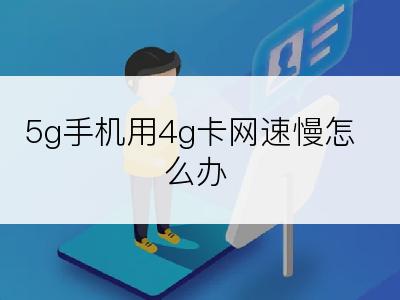 5g手机用4g卡网速慢怎么办